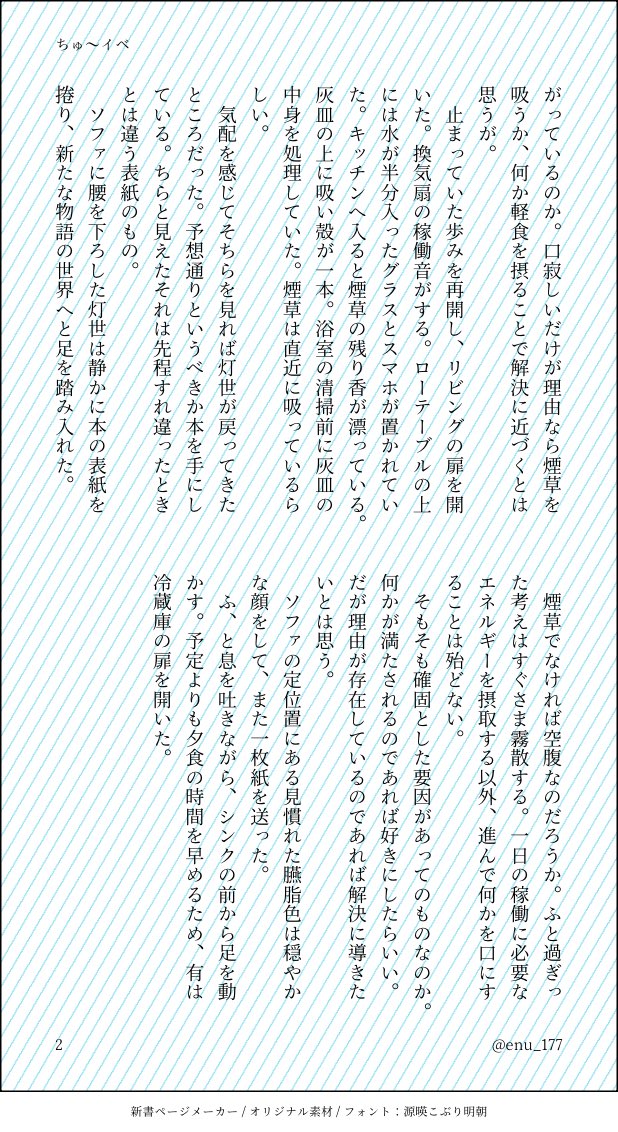 ちゅ〜イベ

がっているのか。口寂しいだけが理由なら煙草を吸うか、何か軽食を摂ることで解決に近づくとは思うが。

止まっていた歩みを再開し、リビングの扉を開いた。換気扇の稼働音がする。ローテーブルの上には水が半分入ったグラスとスマホが置かれていた。キッチンへ入ると煙草の残り香が漂っている。灰皿の上に吸い殻が一本。浴室の清掃前に灰皿の中身を処理していた。煙草は直近に吸っているらしい。

気配を感じてそちらを見れば灯世が戻ってきたところだった。予想通りというべきか本を手にしている。ちらと見えたそれは先程すれ違ったときとは違う表紙のもの。

ソファに腰を下ろした灯世は静かに本の表紙を捲り、新たな物語の世界へと足を踏み入れた。

煙草でなければ空腹なのだろうか。ふと過ぎった考えはすぐさま霧散する。一日の稼働に必要なエネルギーを摂取する以外、進んで何かを口にすることは殆どない。

そもそも確固とした要因があってのものなのか。何かが満たされるのであれば好きにしたらいい。だが理由が存在しているのであれば解決に導きたいとは思う。

ソファの定位置にある見慣れた臙脂色は穏やかな顔をして、また一枚紙を送った。

ふ、と息を吐きながら、シンクの前から足を動かす。予定よりも夕食の時間を早めるため、有は冷蔵庫の扉を開いた。

2

@enu_177

新書ページメーカー / オリジナル素材 / フォント：源暎こぶり明朝